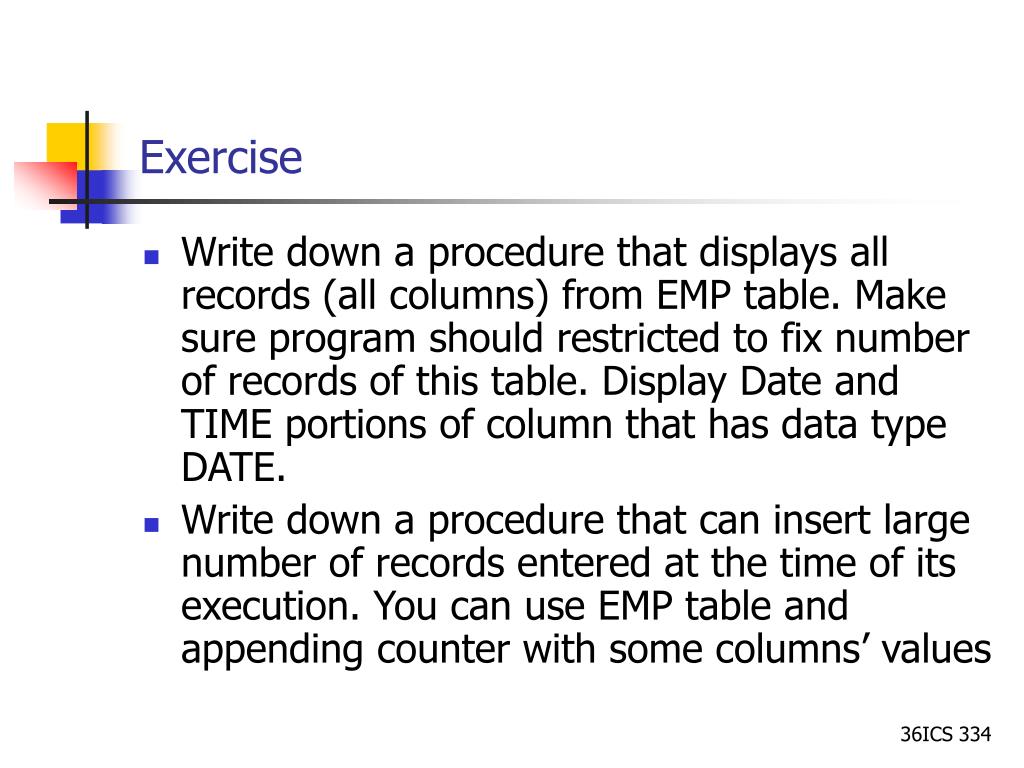 Exercise

Write down a procedure that displays all records (all columns) from EMP table. Make sure program should restricted to fix number of records of this table. Display Date and TIME portions of column that has data type DATE.

Write down a procedure that can insert large number of records entered at the time of its execution. You can use EMP table and appending counter with some columns’ values

36ICS 334